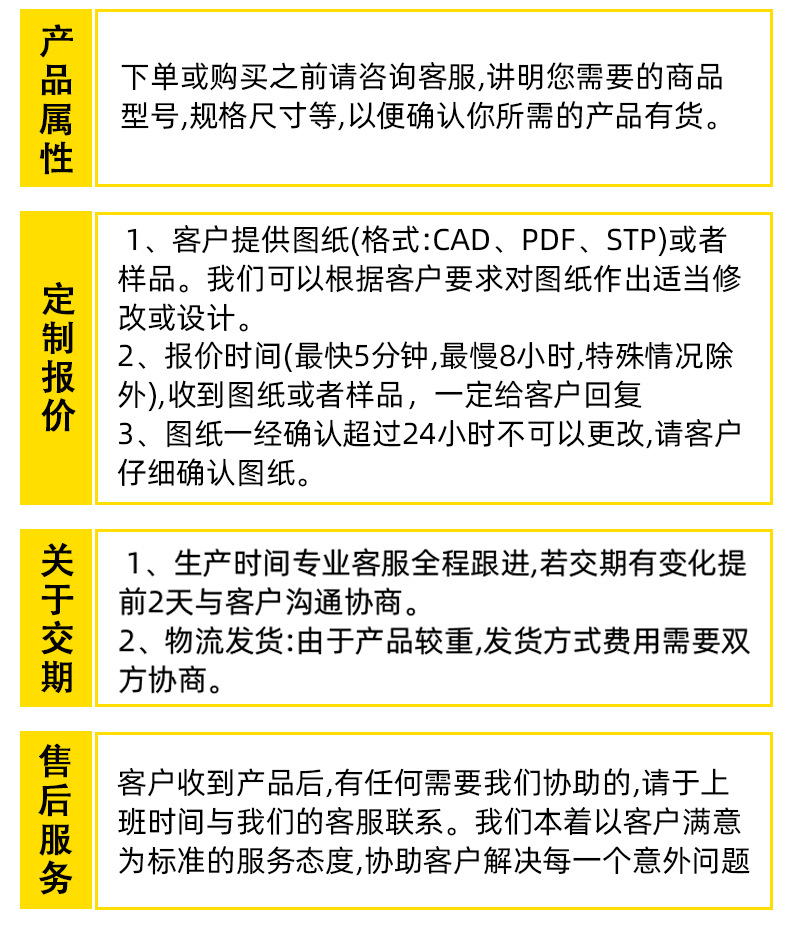 产品属性

下单或购买之前请咨询客服,讲明您需要的商品型号,规格尺寸等,以便确认你所需的产品有货。

定制报价

1、客户提供图纸(格式:CAD、PDF、STP)或者样品。我们可以根据客户要求对图纸作出适当修改或设计。
2、报价时间(最快5分钟,最慢8小时,特殊情况除外),收到图纸或者样品，一定给客户回复
3、图纸一经确认超过24小时不可以更改,请客户仔细确认图纸。

关于交期

1、生产时间专业客服全程跟进,若交期有变化提前2天与客户沟通协商。
2、物流发货:由于产品较重,发货方式费用需要双方协商。

售后服务

客户收到产品后,有任何需要我们协助的,请于上班时间与我们的客服联系。我们本着以客户满意为标准的服务态度,协助客户解决每一个意外问题